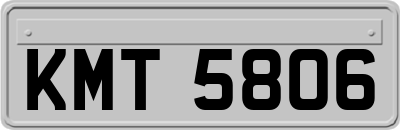 KMT 5806